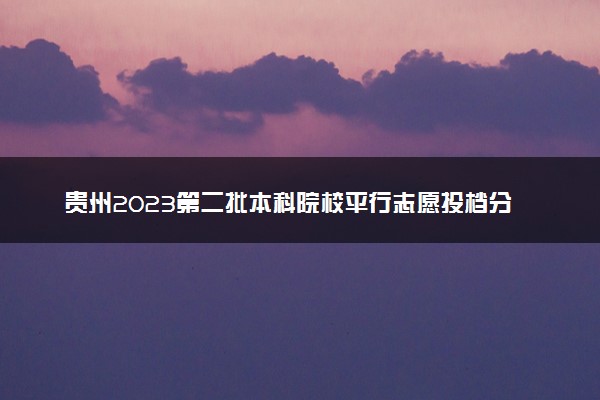 贵州2023第二批本科院校平行志愿投档分